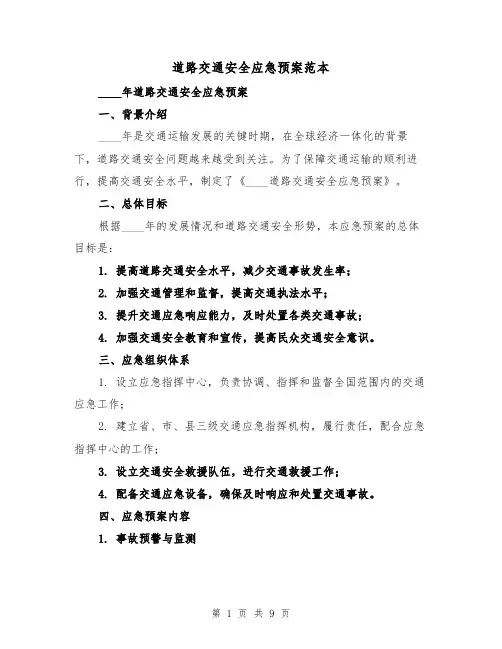 道路交通安全应急预案范本

____年道路交通安全应急预案

一、背景介绍

____年是交通运输发展的关键时期，在全球经济一体化的背景下，道路交通安全问题越来越受到关注。为了保障交通运输的顺利进行，提高交通安全水平，制定了《____道路交通安全应急预案》。

二、总体目标

根据____年的发展情况和道路交通安全形势，本应急预案的总体目标是：

1. 提高道路交通安全水平，减少交通事故发生率；

2. 加强交通管理和监督，提高交通执法水平；

3. 提升交通应急响应能力，及时处置各类交通事故；

4. 加强交通安全教育和宣传，提高民众交通安全意识。

三、应急组织体系

1. 设立应急指挥中心，负责协调、指挥和监督全国范围内的交通应急工作；

2. 建立省、市、县三级交通应急指挥机构，履行责任，配合应急指挥中心的工作；

3. 设立交通安全救援队伍，进行交通救援工作；

4. 配备交通应急设备，确保及时响应和处置交通事故。

四、应急预案内容

1. 事故预警与监测

第 1 页 共 9 页